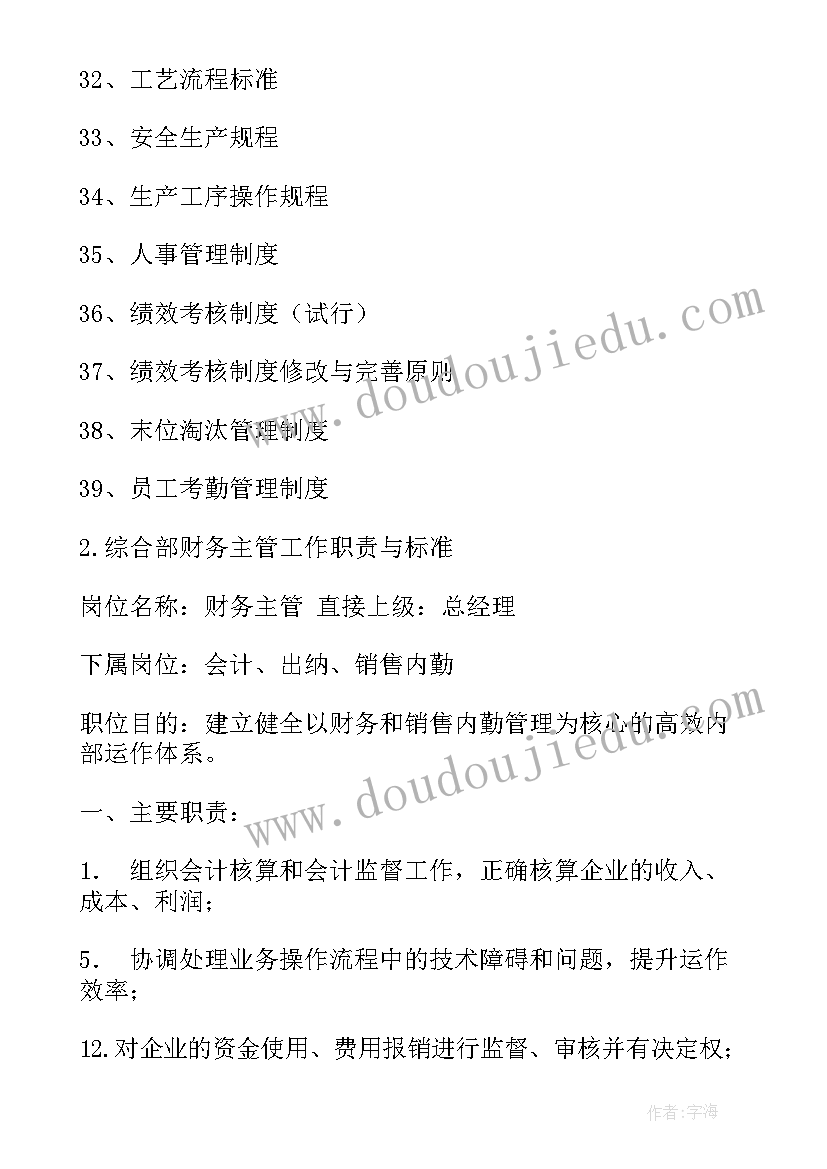 32、工艺流程标准

33、安全生产规程

34、生产工序操作规程

35、人事管理制度

36、绩效考核制度（试行）

37、绩效考核制度修改与完善原则

38、末位淘汰管理制度

39、员工考勤管理制度

2.综合部财务主管工作职责与标准

岗位名称：财务主管 直接上级：总经理

下属岗位：会计、出纳、销售内勤

职位目的：建立健全以财务和销售内勤管理为核心的高效内部运作体系。

一、主要职责：

1. 组织会计核算和会计监督工作，正确核算企业的收入、成本、利润；

5. 协调处理业务操作流程中的技术障碍和问题，提升运作效率；

12.对企业的资金使用、费用报销进行监督、审核并有决定权；

www.doudoujiedu.com

www.doudoujiedu.com

作者:宇海